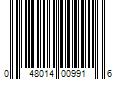 0 48014 00991 6